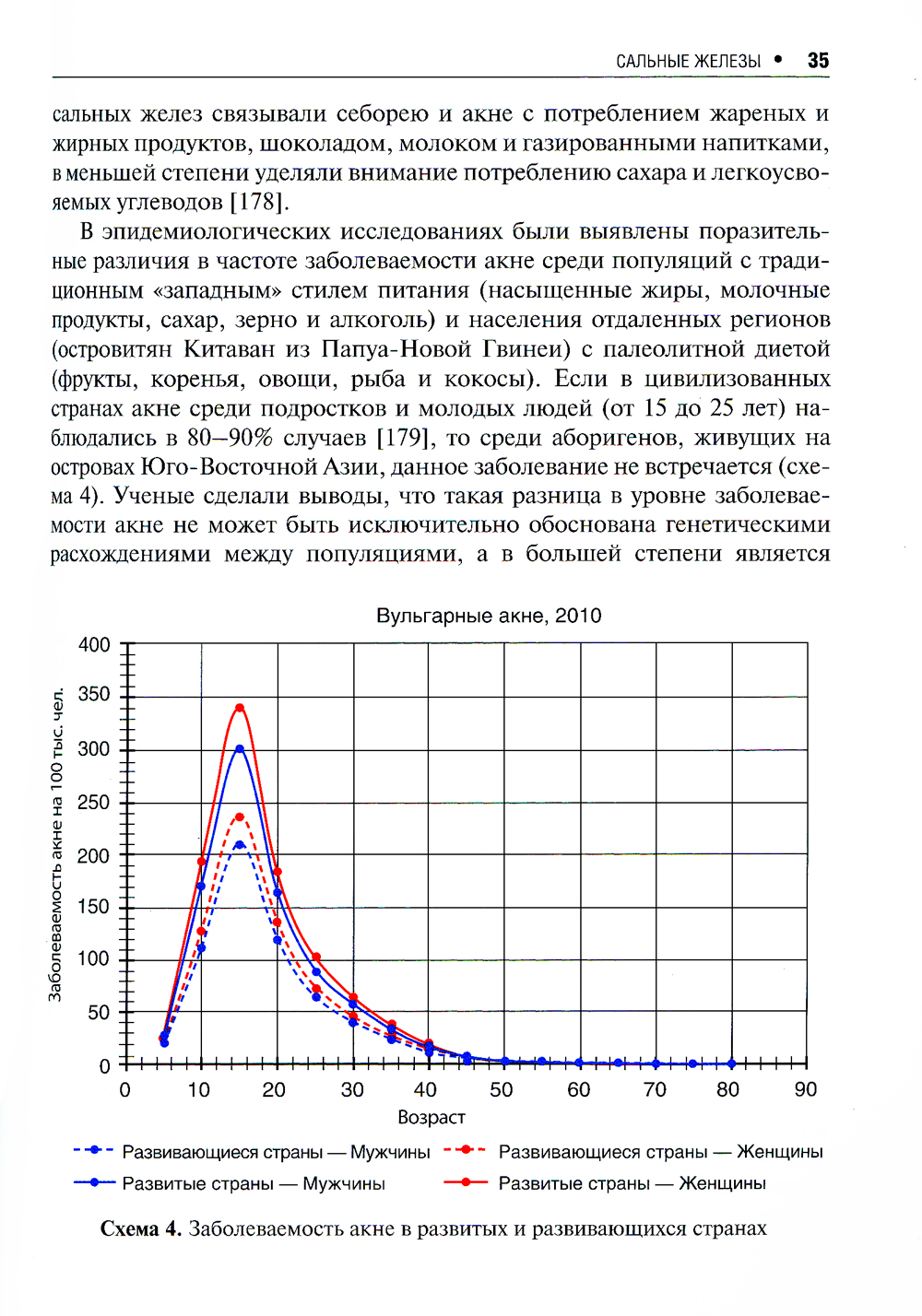 САЛЬНЫЕ ЖЕЛЕЗЫ • 35

сальных желез связывали себорею и акне с потреблением жареных и жирных продуктов, шоколадом, молоком и газированными напитками, в меньшей степени уделяли внимание потреблению сахара и легкоусвояемых углеводов [178].

В эпидемиологических исследованиях были выявлены поразительные различия в частоте заболеваемости акне среди популяций с традиционным «западным» стилем питания (насыщенные жиры, молочные продукты, сахар, зерно и алкоголь) и населения отдаленных регионов (островитян Китаван из Папуа-Новой Гвинеи) с палеолитной диетой (фрукты, коренья, овощи, рыба и кокосы). Если в цивилизованных странах акне среди подростков и молодых людей (от 15 до 25 лет) наблюдались в 80–90% случаев [179], то среди аборигенов, живущих на островах Юго-Восточной Азии, данное заболевание не встречается (схема 4). Ученые сделали выводы, что такая разница в уровне заболеваемости акне не может быть исключительно обоснована генетическими расхождениями между популяциями, а в большей степени является

Вульгарные акне, 2010

Заболеваемость акне на 100 тыс. чел.

400
350
300
250
200
150
100
50
0

0 10 20 30 40 50 60 70 80 90

Возраст

Развивающиеся страны — Мужчины
Развивающиеся страны — Женщины
Развитые страны — Мужчины
Развитые страны — Женщины

Схема 4. Заболеваемость акне в развитых и развивающихся странах